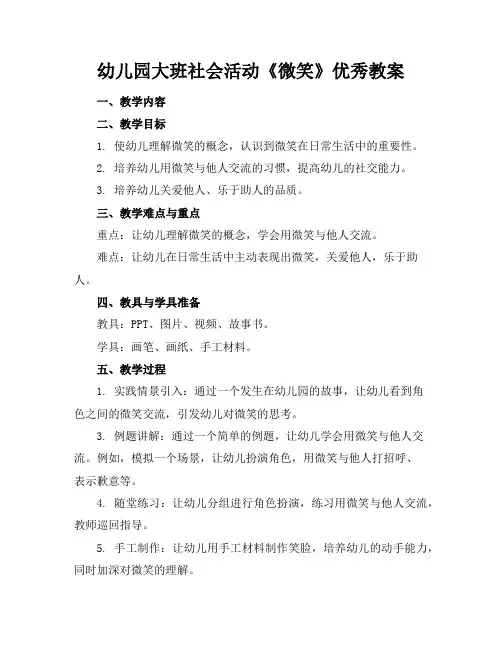 幼儿园大班社会活动《微笑》优秀教案

一、教学内容

二、教学目标

1. 使幼儿理解微笑的概念，认识到微笑在日常生活中的重要性。

2. 培养幼儿用微笑与他人交流的习惯，提高幼儿的社交能力。

3. 培养幼儿关爱他人、乐于助人的品质。

三、教学难点与重点

重点：让幼儿理解微笑的概念，学会用微笑与他人交流。

难点：让幼儿在日常生活中主动表现出微笑，关爱他人，乐于助人。

四、教具与学具准备

教具：PPT、图片、视频、故事书。

学具：画笔、画纸、手工材料。

五、教学过程

1. 实践情景引入：通过一个发生在幼儿园的故事，让幼儿看到角色之间的微笑交流，引发幼儿对微笑的思考。

3. 例题讲解：通过一个简单的例题，让幼儿学会用微笑与他人交流。例如，模拟一个场景，让幼儿扮演角色，用微笑与他人打招呼、表示歉意等。

4. 随堂练习：让幼儿分组进行角色扮演，练习用微笑与他人交流，教师巡回指导。

5. 手工制作：让幼儿用手工材料制作笑脸，培养幼儿的动手能力，同时加深对微笑的理解。